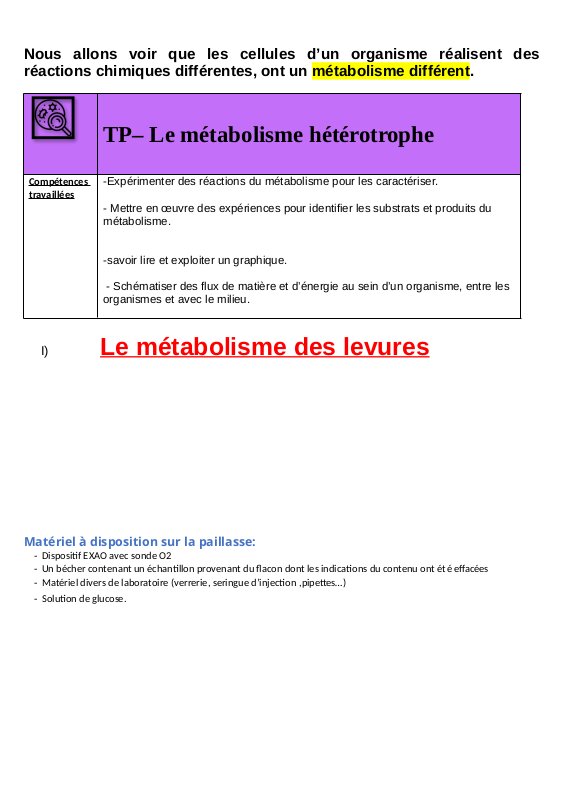 Nous allons voir que les cellules d'un organisme réalisent des réactions chimiques différentes, ont un métabolisme différent.

| | TP– Le métabolisme hétérotrophe |
|---|---|
| Compétences travaillées | -Expérimenter des réactions du métabolisme pour les caractériser.<br><br>- Mettre en œuvre des expériences pour identifier les substrats et produits du métabolisme.<br><br>-savoir lire et exploiter un graphique.<br><br>- Schématiser des flux de matière et d'énergie au sein d'un organisme, entre les organismes et avec le milieu. |

I) Le métabolisme des levures

Matériel à disposition sur la paillasse:
- Dispositif EXAO avec sonde O2
- Un bécher contenant un échantillon provenant du flacon dont les indications du contenu ont été effacées
- Matériel divers de laboratoire (verrerie, seringue d'injection ,pipettes…)
- Solution de glucose.